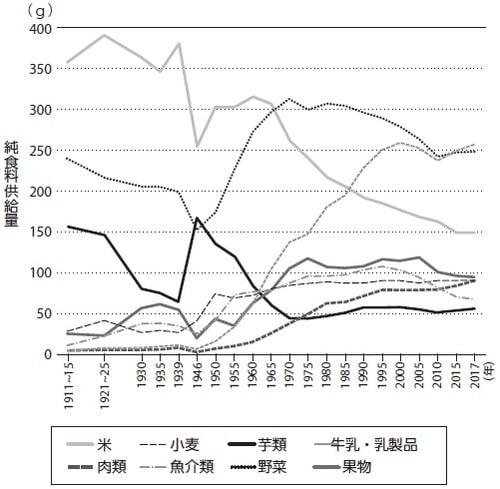 （g）
400
350
300
250
200
150
100
50
0

純食料供給量

1911~15
1921~25
1930
1935
1939
1946
1950
1955
1960
1965
1970
1975
1980
1985
1990
1995
2000
2005
2010
2015
2017
（年）

米
小麦
芋類
牛乳・乳製品
肉類
魚介類
野菜
果物